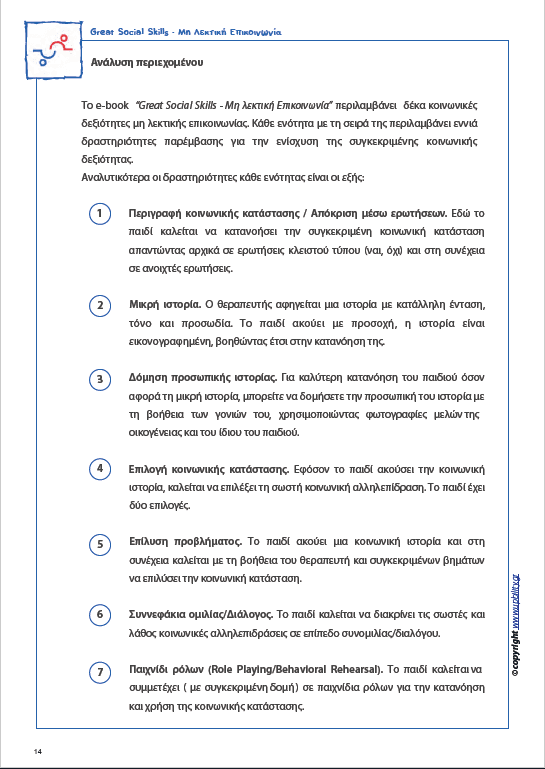 Great Social Skills - Μη Λεκτική Επικοινωνία

Ανάλυση περιεχομένου

Το e-book "Great Social Skills - Μη λεκτική Επικοινωνία" περιλαμβάνει δέκα κοινωνικές δεξιότητες μη λεκτικής επικοινωνίας. Κάθε ενότητα με τη σειρά της περιλαμβάνει εννιά δραστηριότητες παρέμβασης για την ενίσχυση της συγκεκριμένης κοινωνικής δεξιότητας.
Αναλυτικότερα οι δραστηριότητες κάθε ενότητας είναι οι εξής:

1 Περιγραφή κοινωνικής κατάστασης / Απόκριση μέσω ερωτήσεων. Εδώ το παιδί καλείται να κατανοήσει την συγκεκριμένη κοινωνική κατάσταση απαντώντας αρχικά σε ερωτήσεις κλειστού τύπου (ναι, όχι) και στη συνέχεια σε ανοιχτές ερωτήσεις.

2 Μικρή ιστορία. Ο θεραπευτής αφηγείται μια ιστορία με κατάλληλη ένταση, τόνο και προσωδία. Το παιδί ακούει με προσοχή, η ιστορία είναι εικονογραφημένη, βοηθώντας έτσι στην κατανόηση της.

3 Δόμηση προσωπικής ιστορίας. Για καλύτερη κατανόηση του παιδιού όσον αφορά τη μικρή ιστορία, μπορείτε να δομήσετε την προσωπική του ιστορία με τη βοήθεια των γονιών του, χρησιμοποιώντας φωτογραφίες μελών της οικογένειας και του ίδιου του παιδιού.

4 Επιλογή κοινωνικής κατάστασης. Εφόσον το παιδί ακούσει την κοινωνική ιστορία, καλείται να επιλέξει τη σωστή κοινωνική αλληλεπίδραση. Το παιδί έχει δύο επιλογές.

5 Επίλυση προβλήματος. Το παιδί ακούει μια κοινωνική ιστορία και στη συνέχεια καλείται με τη βοήθεια του θεραπευτή και συγκεκριμένων βημάτων να επιλύσει την κοινωνική κατάσταση.

6 Συννεφάκια ομιλίας/Διάλογος. Το παιδί καλείται να διακρίνει τις σωστές και λάθος κοινωνικές αλληλεπιδράσεις σε επίπεδο συνομιλίας/διαλόγου.

7 Παιχνίδι ρόλων (Role Playing/Behavioral Rehearsal). Το παιδί καλείται να συμμετέχει ( με συγκεκριμένη δομή) σε παιχνίδια ρόλων για την κατανόηση και χρήση της κοινωνικής κατάστασης.

©copyright www.upbility.gr

14